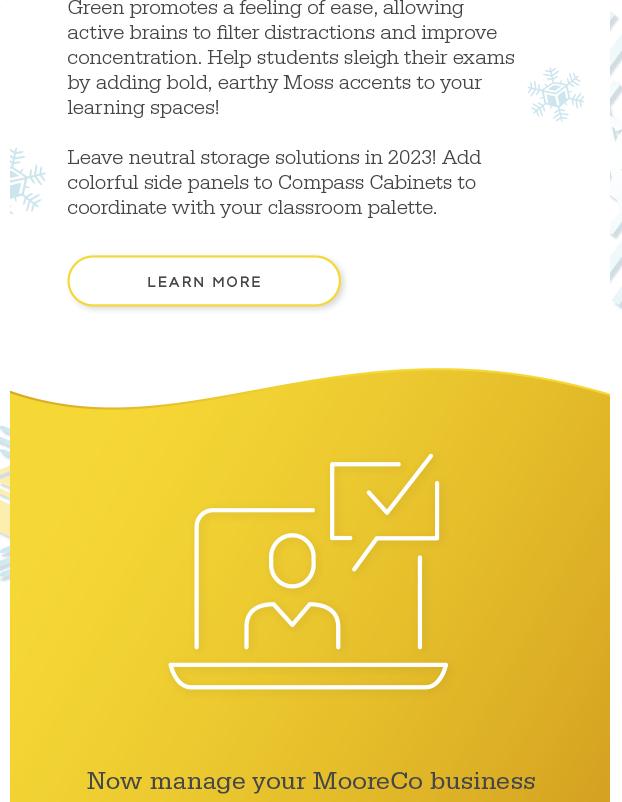 Green promotes a feeling of ease, allowing active brains to filter distractions and improve concentration. Help students sleigh their exams by adding bold, earthy Moss accents to your learning spaces!

Leave neutral storage solutions in 2023! Add colorful side panels to Compass Cabinets to coordinate with your classroom palette.

LEARN MORE

Now manage your MooreCo business